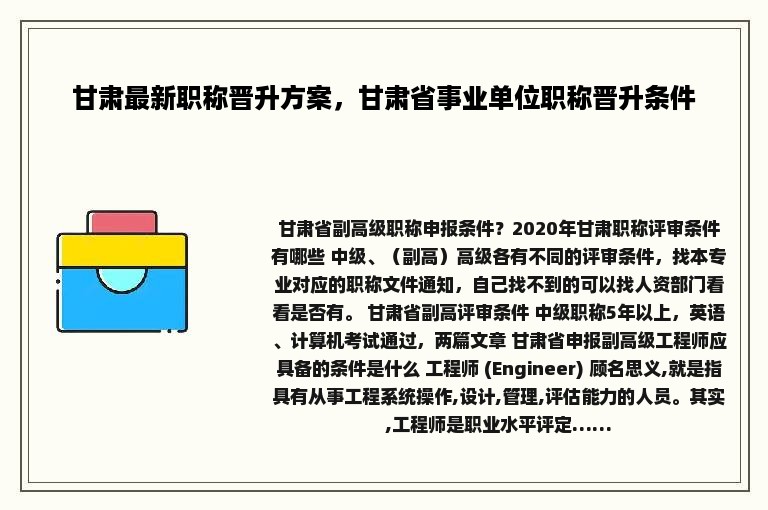 甘肃最新职称晋升方案，甘肃省事业单位职称晋升条件

甘肃省副高级职称申报条件？2020年甘肃职称评审条件有哪些 中级、（副高）高级各有不同的评审条件，找本专业对应的职称文件通知，自己找不到的可以找人资部门看看是否有。 甘肃省副高评审条件 中级职称5年以上，英语、计算机考试通过，两篇文章 甘肃省申报副高级工程师应具备的条件是什么 工程师 (Engineer) 顾名思义,就是指具有从事工程系统操作,设计,管理,评估能力的人员。其实,工程师是职业水平评定......